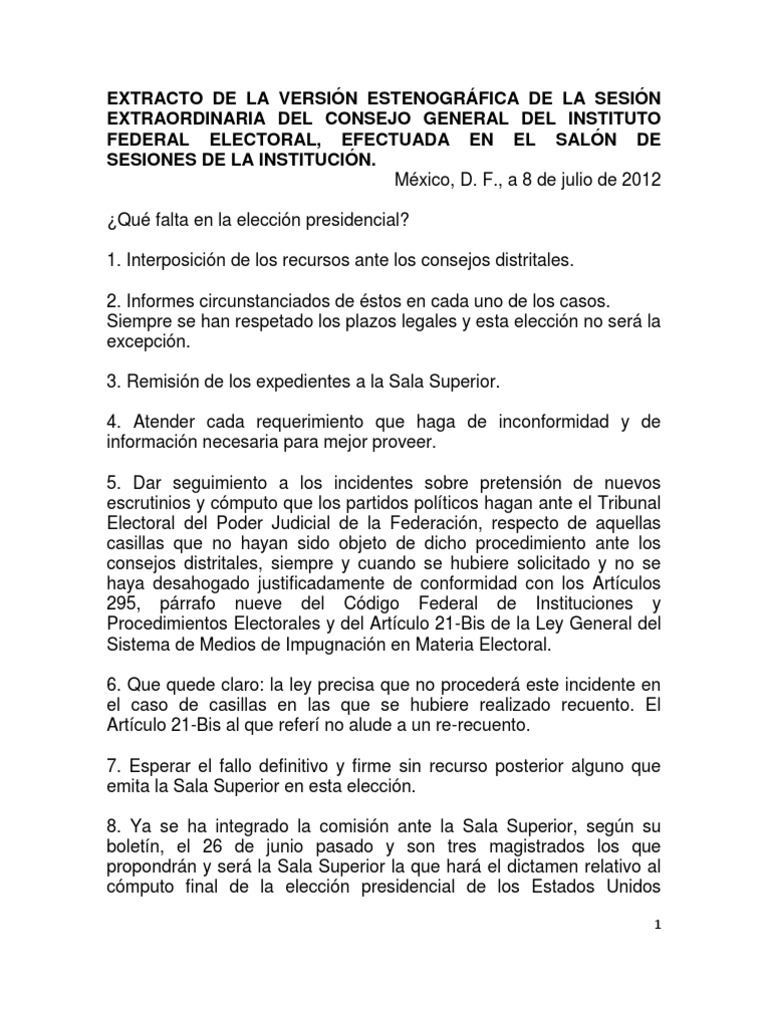 EXTRACTO DE LA VERSIÓN ESTENOGRÁFICA DE LA SESIÓN EXTRAORDINARIA DEL CONSEJO GENERAL DEL INSTITUTO FEDERAL ELECTORAL, EFECTUADA EN EL SALÓN DE SESIONES DE LA INSTITUCIÓN.

México, D. F., a 8 de julio de 2012

¿Qué falta en la elección presidencial?

1. Interposición de los recursos ante los consejos distritales.

2. Informes circunstanciados de éstos en cada uno de los casos. Siempre se han respetado los plazos legales y esta elección no será la excepción.

3. Remisión de los expedientes a la Sala Superior.

4. Atender cada requerimiento que haga de inconformidad y de información necesaria para mejor proveer.

5. Dar seguimiento a los incidentes sobre pretensión de nuevos escrutinios y cómputo que los partidos políticos hagan ante el Tribunal Electoral del Poder Judicial de la Federación, respecto de aquellas casillas que no hayan sido objeto de dicho procedimiento ante los consejos distritales, siempre y cuando se hubiere solicitado y no se haya desahogado justificadamente de conformidad con los Artículos 295, párrafo nueve del Código Federal de Instituciones y Procedimientos Electorales y del Artículo 21-Bis de la Ley General del Sistema de Medios de Impugnación en Materia Electoral.

6. Que quede claro: la ley precisa que no procederá este incidente en el caso de casillas en las que se hubiere realizado recuento. El Artículo 21-Bis al que referí no alude a un re-recuento.

7. Esperar el fallo definitivo y firme sin recurso posterior alguno que emita la Sala Superior en esta elección.

8. Ya se ha integrado la comisión ante la Sala Superior, según su boletín, el 26 de junio pasado y son tres magistrados los que propondrán y será la Sala Superior la que hará el dictamen relativo al cómputo final de la elección presidencial de los Estados Unidos

1